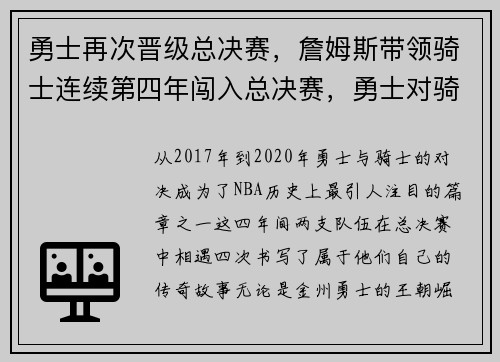 勇士再次晋级总决赛，詹姆斯带领骑士连续第四年闯入总决赛，勇士对骑

从2017年到2020年勇士与骑士的对决成为了NBA历史上最引人注目的篇章之一这四年间两支队伍在总决赛中相遇四次书写了属于他们自己的传奇故事无论是金州勇士的王朝崛